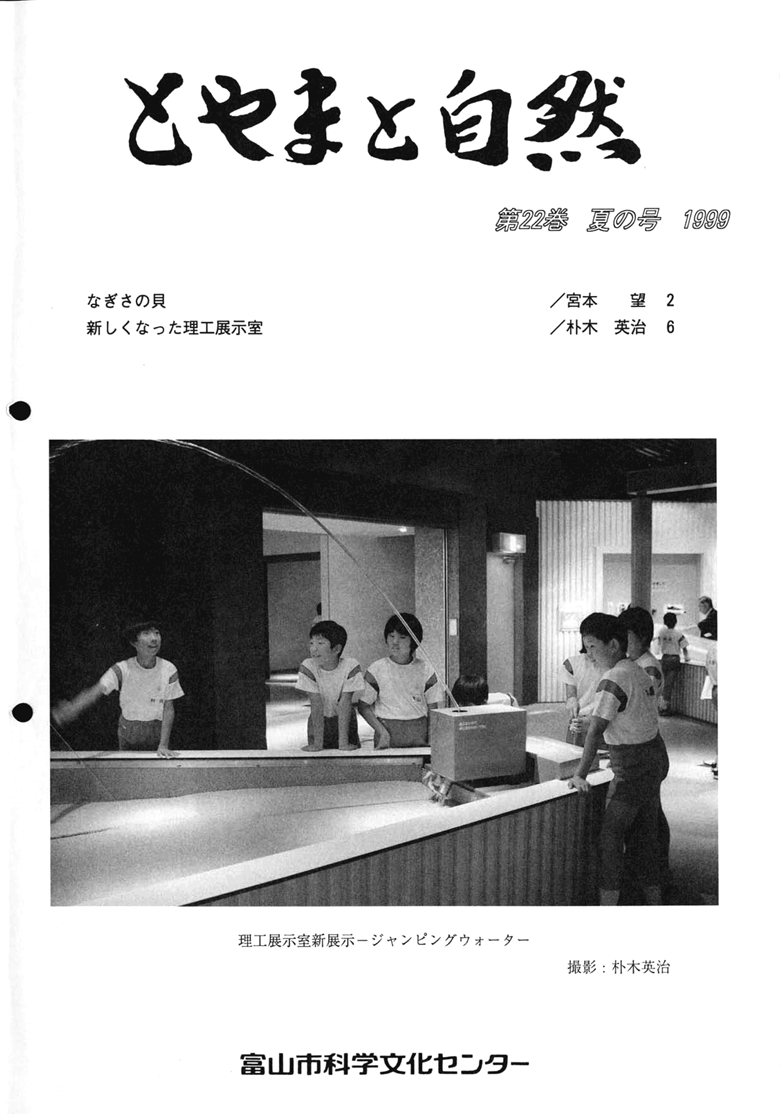 とやまと自然

第22巻 夏の号 1999

なぎさの貝 ／宮本 望 2
新しくなった理工展示室 ／朴木 英治 6

理工展示室新展示－ジャンピングウォーター

撮影：朴木英治

富山市科学文化センター